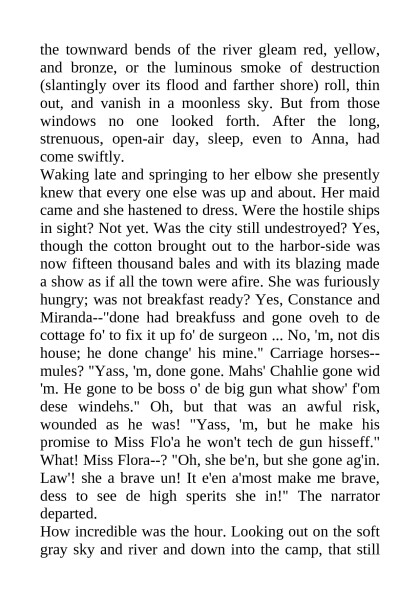 the townward bends of the river gleam red, yellow, and bronze, or the luminous smoke of destruction (slantingly over its flood and farther shore) roll, thin out, and vanish in a moonless sky. But from those windows no one looked forth. After the long, strenuous, open-air day, sleep, even to Anna, had come swiftly.

Waking late and springing to her elbow she presently knew that every one else was up and about. Her maid came and she hastened to dress. Were the hostile ships in sight? Not yet. Was the city still undestroyed? Yes, though the cotton brought out to the harbor-side was now fifteen thousand bales and with its blazing made a show as if all the town were afire. She was furiously hungry; was not breakfast ready? Yes, Constance and Miranda--"done had breakfuss and gone oveh to de cottage fo' to fix it up fo' de surgeon ... No, 'm, not dis house; he done change' his mine." Carriage horses--mules? "Yass, 'm, done gone. Mahs' Chahlie gone wid 'm. He gone to be boss o' de big gun what show' f'om dese windehs." Oh, but that was an awful risk, wounded as he was! "Yass, 'm, but he make his promise to Miss Flo'a he won't tech de gun hisseff." What! Miss Flora--? "Oh, she be'n, but she gone ag'in. Law'! she a brave un! It e'en a'most make me brave, dess to see de high sperits she in!" The narrator departed.

How incredible was the hour. Looking out on the soft gray sky and river and down into the camp, that still